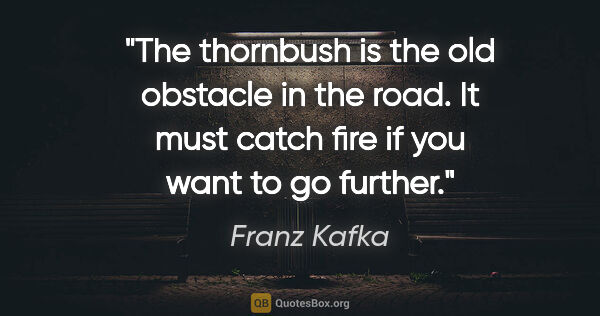 "The thornbush is the old obstacle in the road. It must catch fire if you want to go further."

Franz Kafka

QB QuotesBox.org